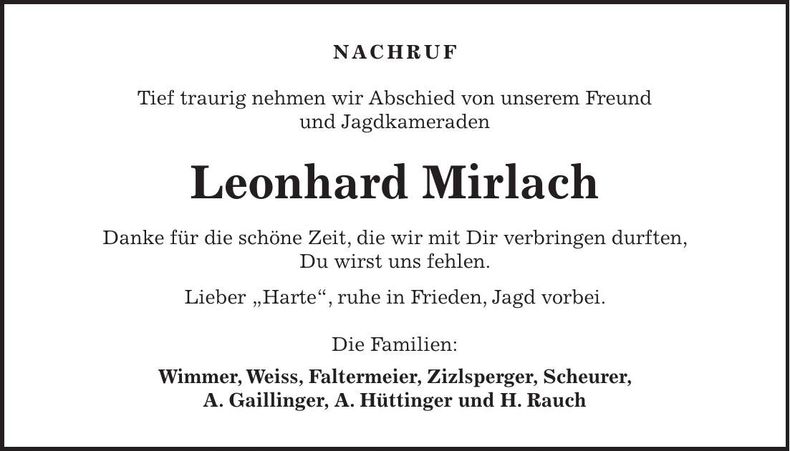 NACHRUF

Tief traurig nehmen wir Abschied von unserem Freund und Jagdkameraden

Leonhard Mirlach

Danke für die schöne Zeit, die wir mit Dir verbringen durften, Du wirst uns fehlen.

Lieber „Harte“, ruhe in Frieden, Jagd vorbei.

Die Familien:

Wimmer, Weiss, Faltermeier, Zizlsperger, Scheurer, A. Gaillinger, A. Hüttinger und H. Rauch